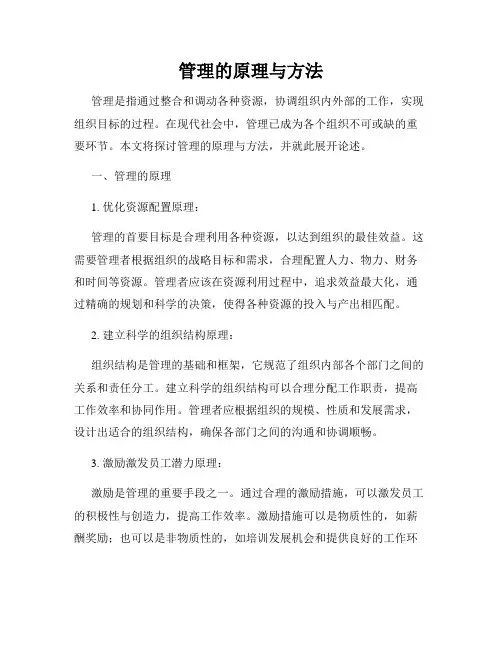 管理的原理与方法

管理是指通过整合和调动各种资源，协调组织内外部的工作，实现组织目标的过程。在现代社会中，管理已成为各个组织不可或缺的重要环节。本文将探讨管理的原理与方法，并就此展开论述。

一、管理的原理

1. 优化资源配置原理：

管理的首要目标是合理利用各种资源，以达到组织的最佳效益。这需要管理者根据组织的战略目标和需求，合理配置人力、物力、财务和时间等资源。管理者应该在资源利用过程中，追求效益最大化，通过精确的规划和科学的决策，使得各种资源的投入与产出相匹配。

2. 建立科学的组织结构原理：

组织结构是管理的基础和框架，它规范了组织内部各个部门之间的关系和责任分工。建立科学的组织结构可以合理分配工作职责，提高工作效率和协同作用。管理者应根据组织的规模、性质和发展需求，设计出适合的组织结构，确保各部门之间的沟通和协调顺畅。

3. 激励激发员工潜力原理：

激励是管理的重要手段之一。通过合理的激励措施，可以激发员工的积极性与创造力，提高工作效率。激励措施可以是物质性的，如薪酬奖励；也可以是非物质性的，如培训发展机会和提供良好的工作环